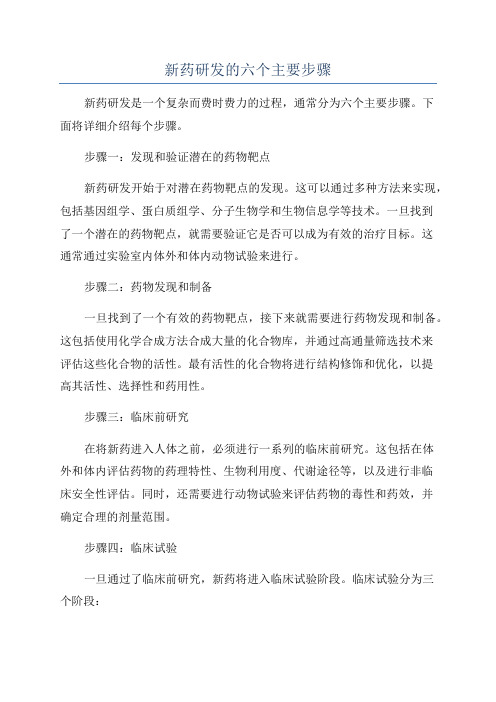 新药研发的六个主要步骤

新药研发是一个复杂而费时费力的过程，通常分为六个主要步骤。下面将详细介绍每个步骤。

步骤一：发现和验证潜在的药物靶点

新药研发开始于对潜在药物靶点的发现。这可以通过多种方法来实现，包括基因组学、蛋白质组学、分子生物学和生物信息学等技术。一旦找到了一个潜在的药物靶点，就需要验证它是否可以成为有效的治疗目标。这通常通过实验室内体外和体内动物试验来进行。

步骤二：药物发现和制备

一旦找到了一个有效的药物靶点，接下来就需要进行药物发现和制备。这包括使用化学合成方法合成大量的化合物库，并通过高通量筛选技术来评估这些化合物的活性。最有活性的化合物将进行结构修饰和优化，以提高其活性、选择性和药用性。

步骤三：临床前研究

在将新药进入人体之前，必须进行一系列的临床前研究。这包括在体外和体内评估药物的药理特性、生物利用度、代谢途径等，以及进行非临床安全性评估。同时，还需要进行动物试验来评估药物的毒性和药效，并确定合理的剂量范围。

步骤四：临床试验

一旦通过了临床前研究，新药将进入临床试验阶段。临床试验分为三个阶段：